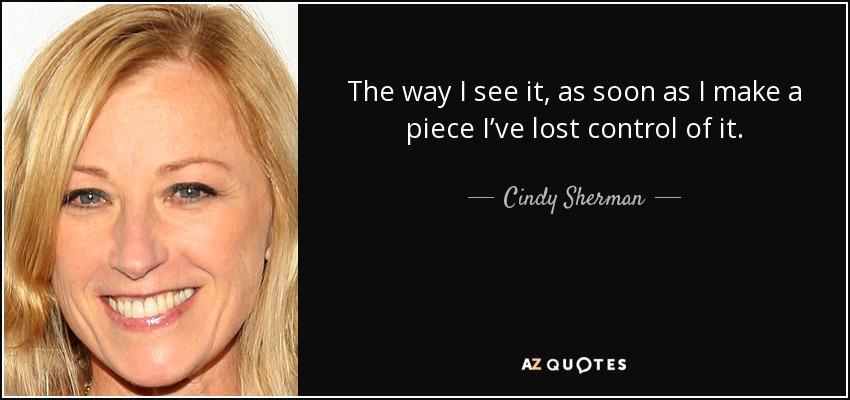 The way I see it, as soon as I make a piece I've lost control of it.

— Cindy Sherman —

AZ QUOTES